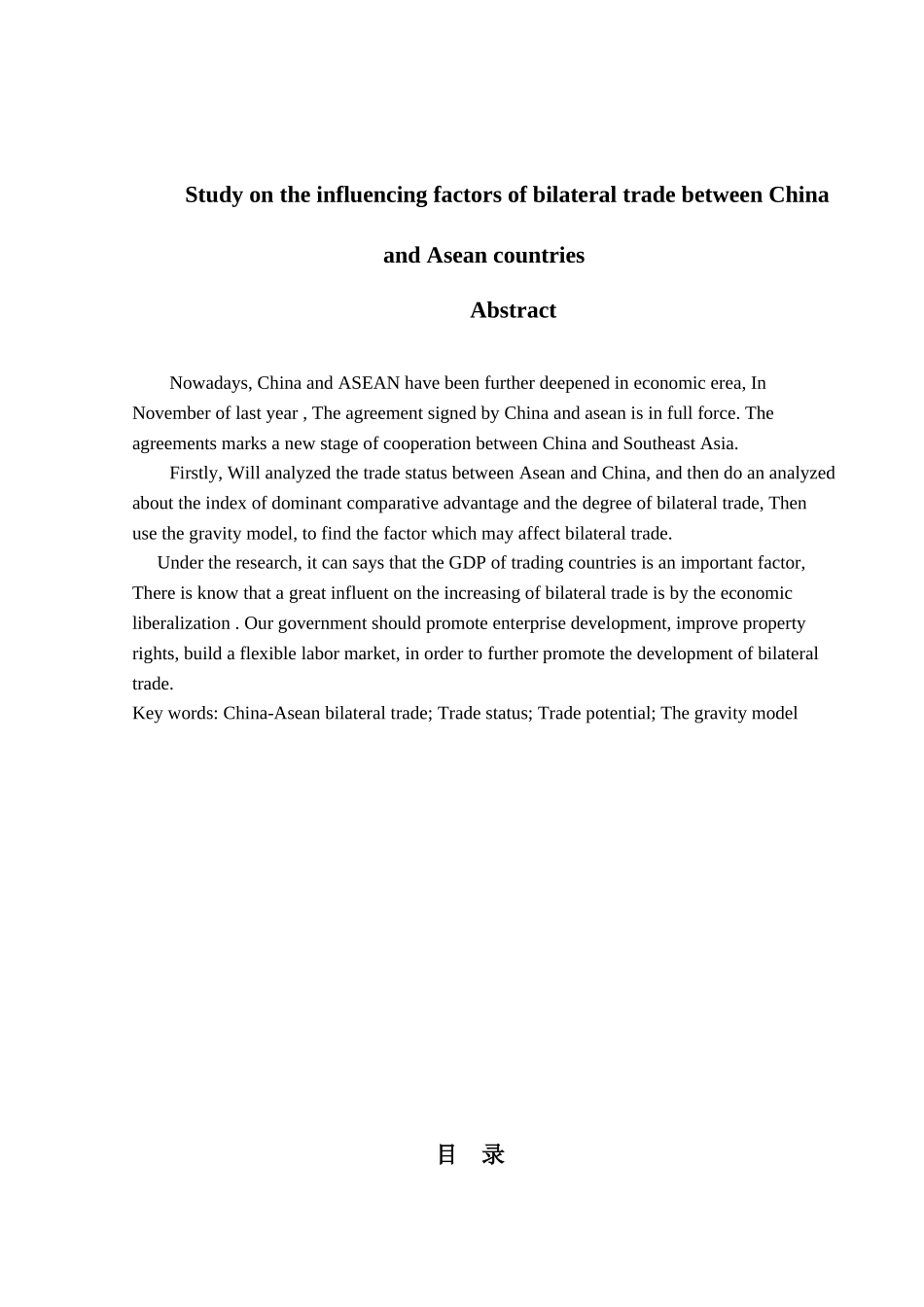 Study on the influencing factors of bilateral trade between China and Asean countries

Abstract

Nowadays, China and ASEAN have been further deepened in economic erea, In November of last year , The agreement signed by China and asean is in full force. The agreements marks a new stage of cooperation between China and Southeast Asia.

Firstly, Will analyzed the trade status between Asean and China, and then do an analyzed about the index of dominant comparative advantage and the degree of bilateral trade, Then use the gravity model, to find the factor which may affect bilateral trade.

Under the research, it can says that the GDP of trading countries is an important factor, There is know that a great influent on the increasing of bilateral trade is by the economic liberalization . Our government should promote enterprise development, improve property rights, build a flexible labor market, in order to further promote the development of bilateral trade.

Key words: China-Asean bilateral trade; Trade status; Trade potential; The gravity model

目 录